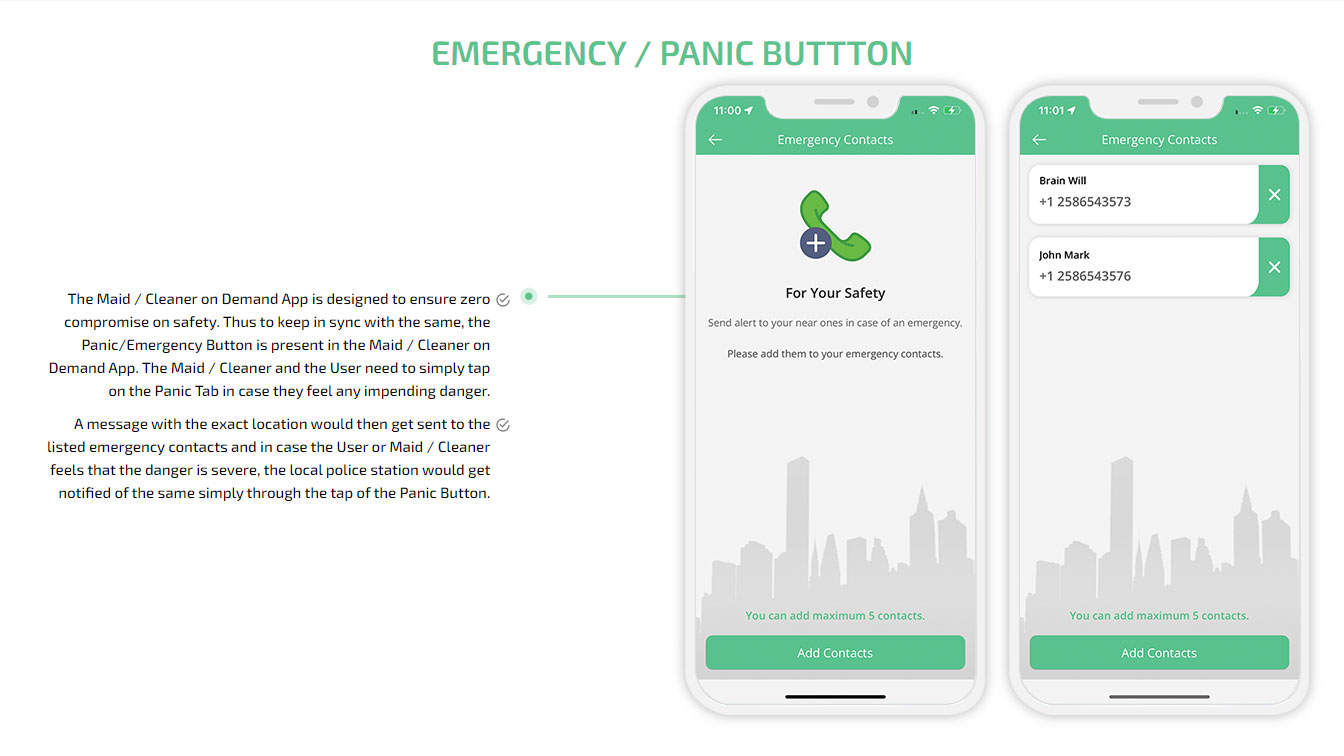 EMERGENCY / PANIC BUTTTON

The Maid / Cleaner on Demand App is designed to ensure zero compromise on safety. Thus to keep in sync with the same, the Panic/Emergency Button is present in the Maid / Cleaner on Demand App. The Maid / Cleaner and the User need to simply tap on the Panic Tab in case they feel any impending danger.

A message with the exact location would then get sent to the listed emergency contacts and in case the User or Maid / Cleaner feels that the danger is severe, the local police station would get notified of the same simply through the tap of the Panic Button.

11:00

Emergency Contacts

For Your Safety

Send alert to your near ones in case of an emergency.

Please add them to your emergency contacts.

You can add maximum 5 contacts.

Add Contacts

11:01

Emergency Contacts

Brain Will
+1 2586543573

John Mark
+1 2586543576

You can add maximum 5 contacts.

Add Contacts